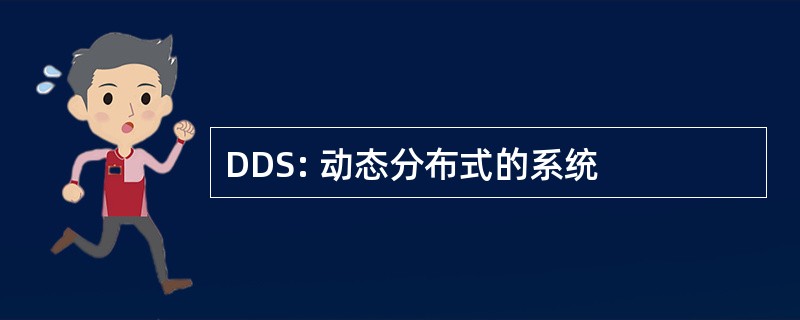 DDS: 动态分布式的系统